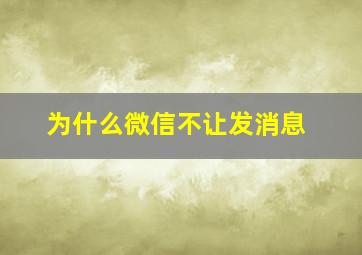 为什么微信不让发消息